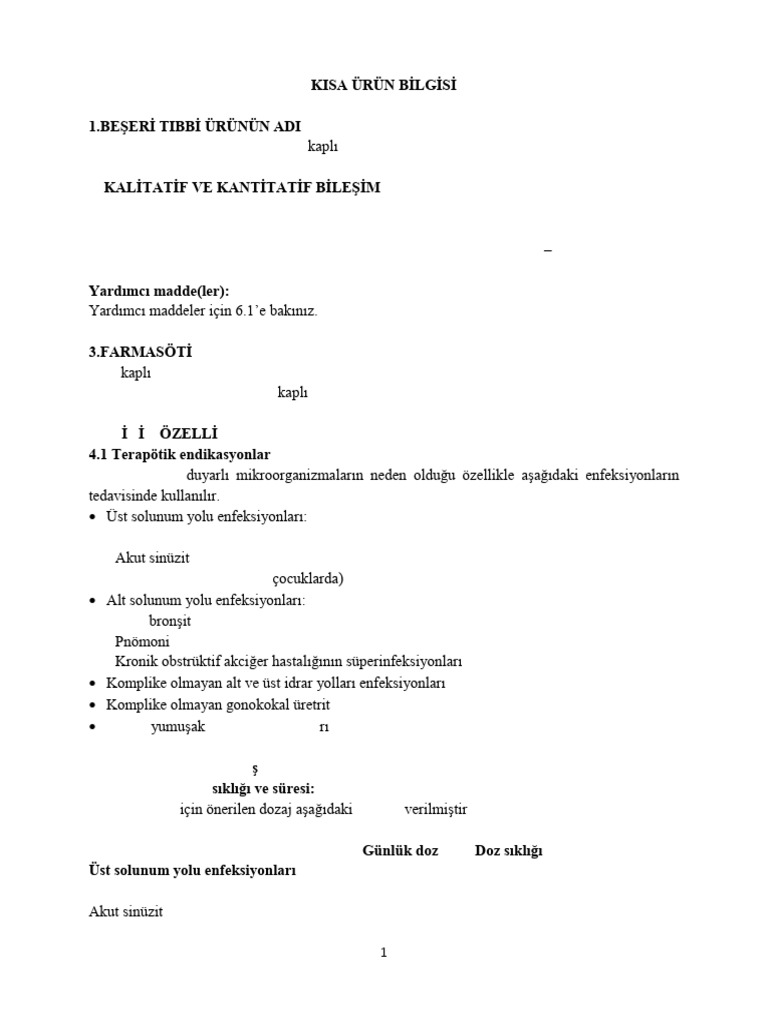 KISA ÜRÜN BİLGİSİ

1.BEŞERİ TIBBİ ÜRÜNÜN ADI

kaplı

KALİTATİF VE KANTİTATİF BİLEŞİM

–

Yardımcı madde(ler):
Yardımcı maddeler için 6.1'e bakınız.

3.FARMASÖTİ

kaplı

kaplı

İ İ ÖZELLİ

4.1 Terapötik endikasyonlar

duyarlı mikroorganizmaların neden olduğu özellikle aşağıdaki enfeksiyonların tedavisinde kullanılır.

• Üst solunum yolu enfeksiyonları:

Akut sinüzit

çocuklarda)

• Alt solunum yolu enfeksiyonları:

bronşit

Pnömoni

Kronik obstrüktif akciğer hastalığının süperinfeksiyonları

• Komplike olmayan alt ve üst idrar yolları enfeksiyonları
• Komplike olmayan gonokokal üretrit
• yumuşak rı

ş

sıklığı ve süresi:

için önerilen dozaj aşağıdaki verilmiştir

Günlük doz Doz sıklığı

Üst solunum yolu enfeksiyonları

Akut sinüzit

1